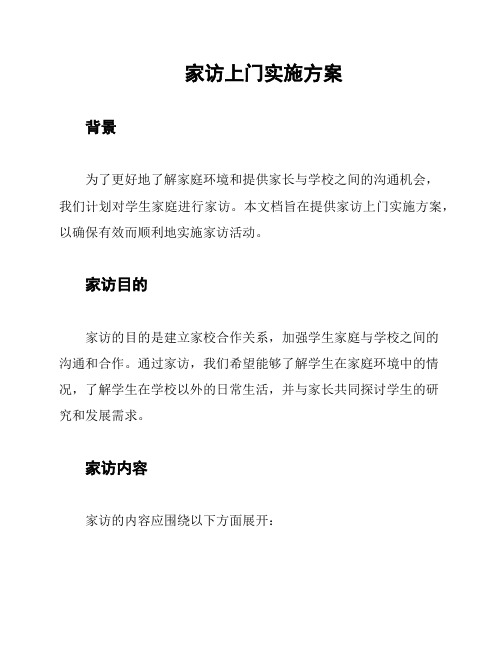 家访上门实施方案

背景

为了更好地了解家庭环境和提供家长与学校之间的沟通机会，我们计划对学生家庭进行家访。本文档旨在提供家访上门实施方案，以确保有效而顺利地实施家访活动。

家访目的

家访的目的是建立家校合作关系，加强学生家庭与学校之间的沟通和合作。通过家访，我们希望能够了解学生在家庭环境中的情况，了解学生在学校以外的日常生活，并与家长共同探讨学生的研究和发展需求。

家访内容

家访的内容应围绕以下方面展开：